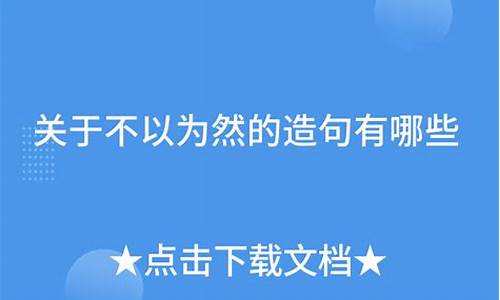 关于不以为然的造句有哪些

★点击下载文档★